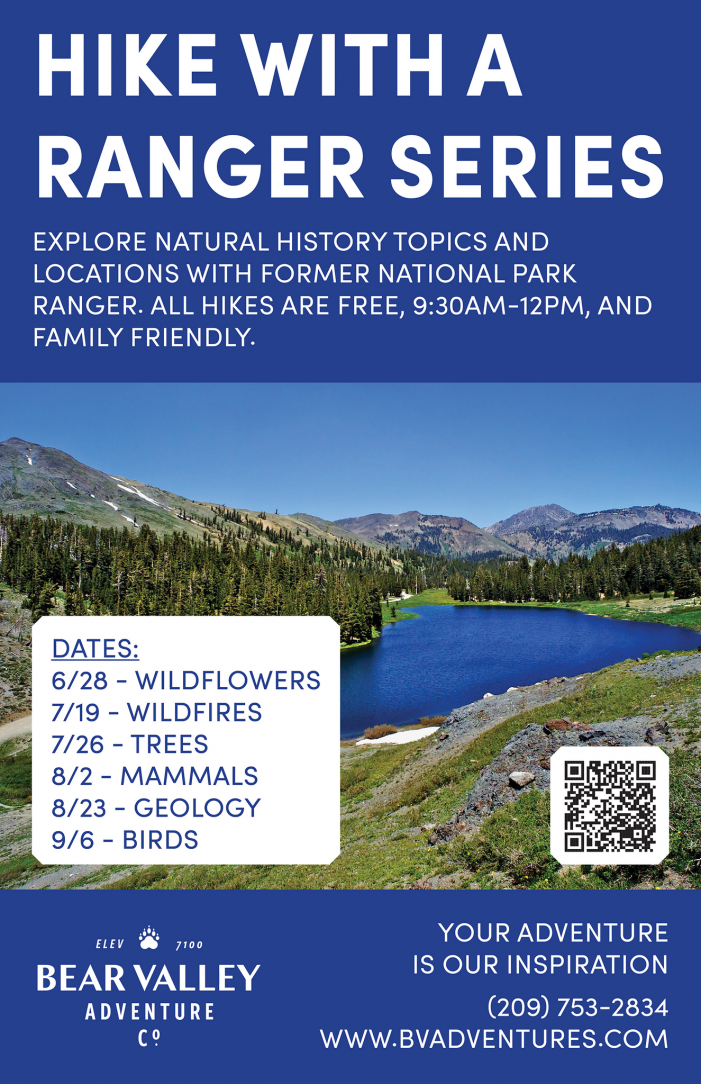 HIKE WITH A RANGER SERIES

EXPLORE NATURAL HISTORY TOPICS AND LOCATIONS WITH FORMER NATIONAL PARK RANGER. ALL HIKES ARE FREE, 9:30AM-12PM, AND FAMILY FRIENDLY.

DATES:
6/28 - WILDFLOWERS
7/19 - WILDFIRES
7/26 - TREES
8/2 - MAMMALS
8/23 - GEOLOGY
9/6 - BIRDS

ELEV 7100
BEAR VALLEY
ADVENTURE
Co

YOUR ADVENTURE IS OUR INSPIRATION

(209) 753-2834
WWW.BVADVENTURES.COM